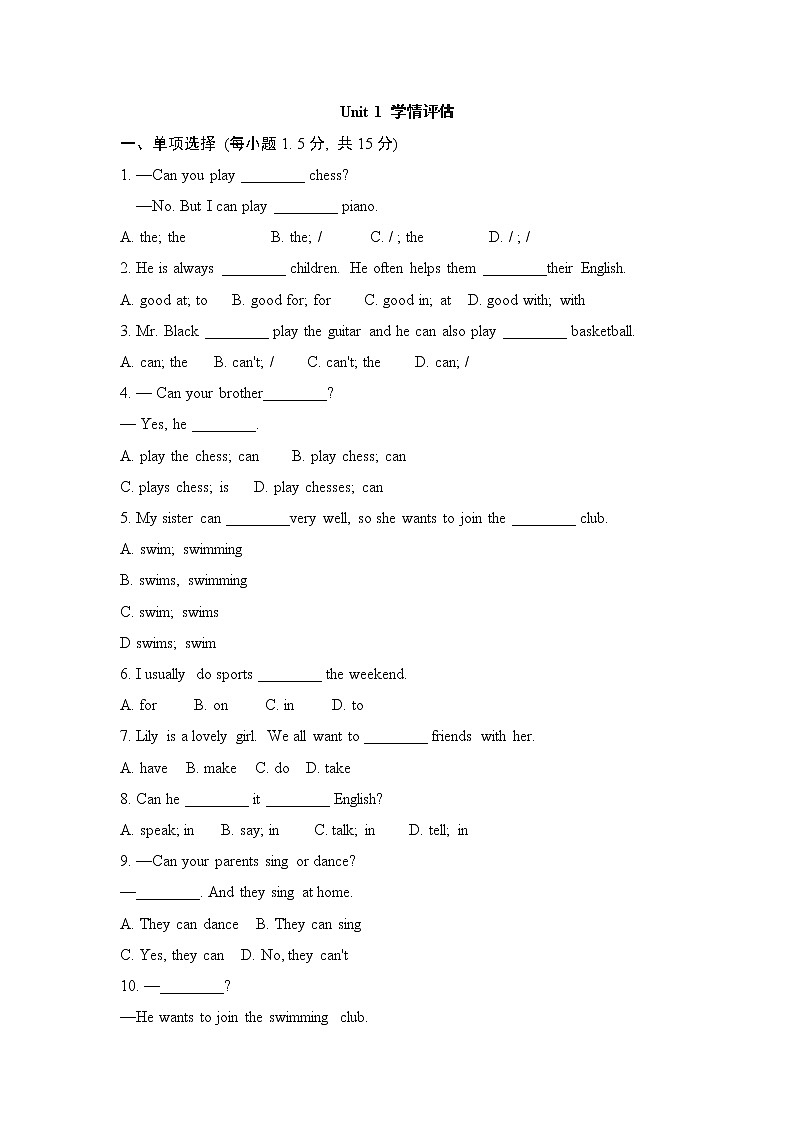 Unit 1 学情评估

一、单项选择 (每小题 1. 5 分, 共 15 分)

1. —Can you play ________ chess?

—No. But I can play ________ piano.

A. the; the B. the; / C. / ; the D. / ; /

2. He is always ________ children. He often helps them ________their English.

A. good at; to B. good for; for C. good in; at D. good with; with

3. Mr. Black ________ play the guitar and he can also play ________ basketball.

A. can; the B. can't; / C. can't; the D. can; /

4. — Can your brother________?

— Yes, he ________.

A. play the chess; can B. play chess; can

C. plays chess; is D. play chesses; can

5. My sister can ________very well, so she wants to join the ________ club.

A. swim; swimming

B. swims, swimming

C. swim; swims

D swims; swim

6. I usually do sports ________ the weekend.

A. for B. on C. in D. to

7. Lily is a lovely girl. We all want to ________ friends with her.

A. have B. make C. do D. take

8. Can he ________ it ________ English?

A. speak; in B. say; in C. talk; in D. tell; in

9. —Can your parents sing or dance?

—________. And they sing at home.

A. They can dance B. They can sing

C. Yes, they can D. No, they can't

10. —________?

—He wants to join the swimming club.